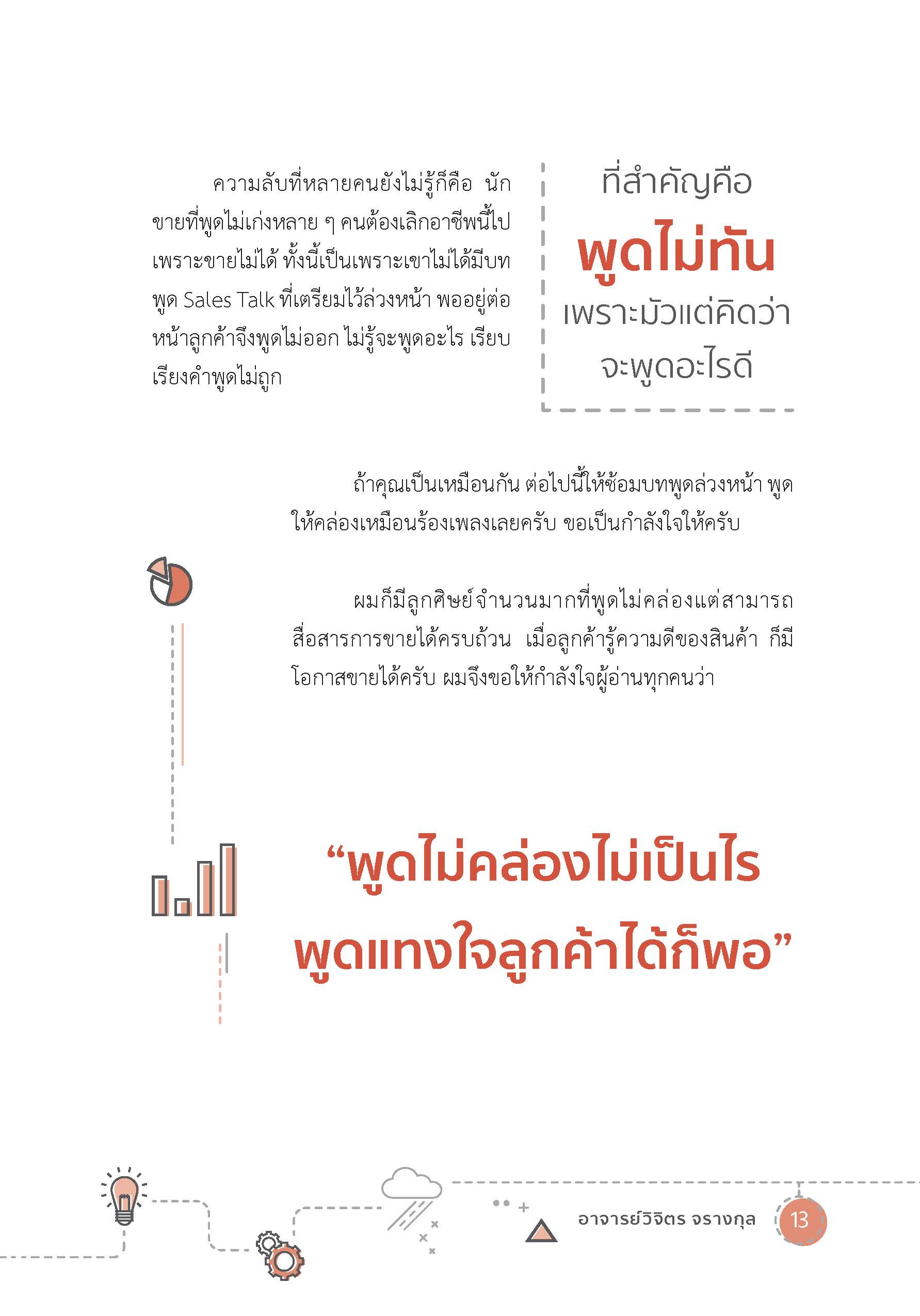 ความลับที่หลายคนยังไม่รู้ก็คือ นักขายที่พูดไม่เก่งหลาย ๆ คนต้องเลิกอาชีพนี้ไป เพราะขายไม่ได้ ทั้งนี้เป็นเพราะเขาไม่ได้มีบทพูด Sales Talk ที่เตรียมไว้ล่วงหน้า พออยู่ต่อหน้าลูกค้าจึงพูดไม่ออก ไม่รู้จะพูดอะไร เรียบเรียงคำพูดไม่ถูก

ที่สำคัญคือ
พูดไม่ทัน
เพราะมัวแต่คิดว่า
จะพูดอะไรดี

ถ้าคุณเป็นเหมือนกัน ต่อไปนี้ให้ซ้อมบทพูดล่วงหน้า พูดให้คล่องเหมือนร้องเพลงเลยครับ ขอเป็นกำลังใจให้ครับ

ผมก็มีลูกศิษย์จำนวนมากที่พูดไม่คล่องแต่สามารถสื่อสารการขายได้ครบถ้วน เมื่อลูกค้ารู้ความดีของสินค้า ก็มีโอกาสขายได้ครับ ผมจึงขอให้กำลังใจผู้อ่านทุกคนว่า

“พูดไม่คล่องไม่เป็นไร
พูดแทงใจลูกค้าได้ก็พอ”

อาจารย์วิจิตร จรางกุล 13